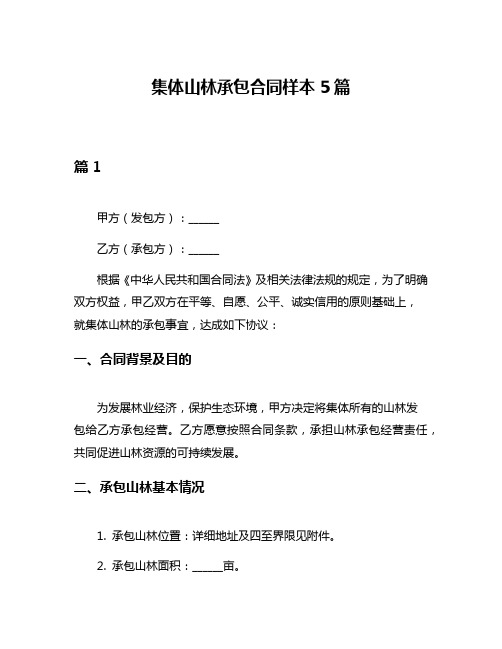 集体山林承包合同样本 5 篇

篇 1

甲方（发包方）：______

乙方（承包方）：______

根据《中华人民共和国合同法》及相关法律法规的规定，为了明确双方权益，甲乙双方在平等、自愿、公平、诚实信用的原则基础上，就集体山林的承包事宜，达成如下协议：

一、合同背景及目的

为发展林业经济，保护生态环境，甲方决定将集体所有的山林发包给乙方承包经营。乙方愿意按照合同条款，承担山林承包经营责任，共同促进山林资源的可持续发展。

二、承包山林基本情况

1. 承包山林位置：详细地址及四至界限见附件。

2. 承包山林面积：______亩。